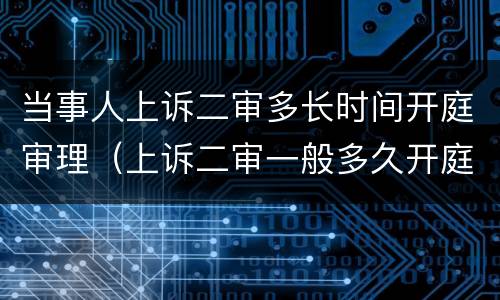 当事人上诉二审多长时间开庭审理（上诉二审一般多久开庭